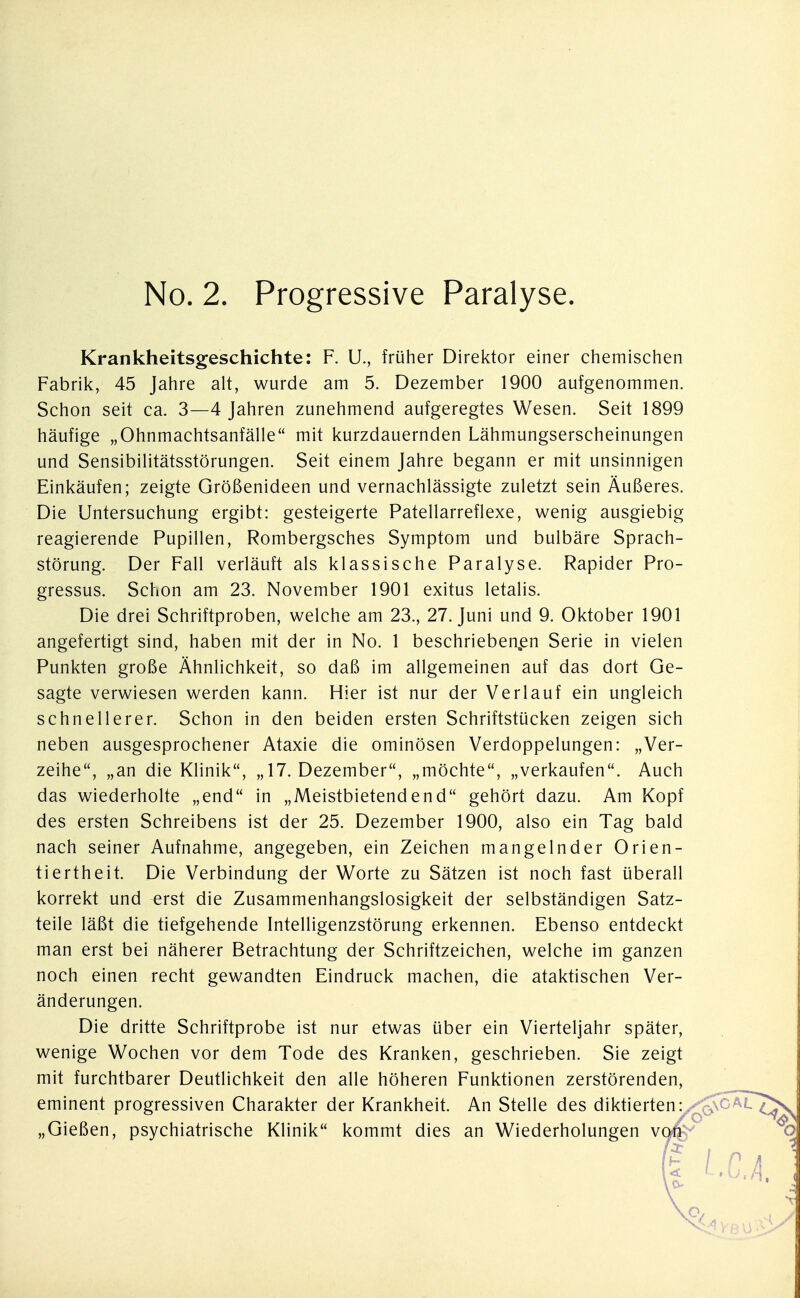 No. 2. Progressive Paralyse.

Krankheitsgeschichte: F. U., früher Direktor einer chemischen Fabrik, 45 Jahre alt, wurde am 5. Dezember 1900 aufgenommen. Schon seit ca. 3—4 Jahren zunehmend aufgeregtes Wesen. Seit 1899 häufige „Ohnmachtsanfälle“ mit kurzdauernden Lähmungserscheinungen und Sensibilitätsstörungen. Seit einem Jahre begann er mit unsinnigen Einkäufen; zeigte Größenideen und vernachlässigte zuletzt sein Äußeres. Die Untersuchung ergibt: gesteigerte Patellarreflexe, wenig ausgiebig reagierende Pupillen, Rombergsches Symptom und bulbäre Sprachstörung. Der Fall verläuft als klassische Paralyse. Rapider Progressus. Schon am 23. November 1901 exitus letalis.

Die drei Schriftproben, welche am 23., 27. Juni und 9. Oktober 1901 angefertigt sind, haben mit der in No. 1 beschriebenen Serie in vielen Punkten große Ähnlichkeit, so daß im allgemeinen auf das dort Gesagte verwiesen werden kann. Hier ist nur der Verlauf ein ungleich schnellerer. Schon in den beiden ersten Schriftstücken zeigen sich neben ausgesprochener Ataxie die ominösen Verdoppelungen: „Verzeihe“, „an die Klinik“, „17. Dezember“, „möchte“, „verkaufen“. Auch das wiederholte „end“ in „Meistbietendend“ gehört dazu. Am Kopf des ersten Schreibens ist der 25. Dezember 1900, also ein Tag bald nach seiner Aufnahme, angegeben, ein Zeichen mangelnder Orientiertheit. Die Verbindung der Worte zu Sätzen ist noch fast überall korrekt und erst die Zusammenhangslosigkeit der selbständigen Satzteile läßt die tiefgehende Intelligenzstörung erkennen. Ebenso entdeckt man erst bei näherer Betrachtung der Schriftzeichen, welche im ganzen noch einen recht gewandten Eindruck machen, die ataktischen Veränderungen.

Die dritte Schriftprobe ist nur etwas über ein Vierteljahr später, wenige Wochen vor dem Tode des Kranken, geschrieben. Sie zeigt mit furchtbarer Deutlichkeit den alle höheren Funktionen zerstörenden, eminent progressiven Charakter der Krankheit. An Stelle des diktierten: „Gießen, psychiatrische Klinik“ kommt dies an Wiederholungen von

L.C.A.